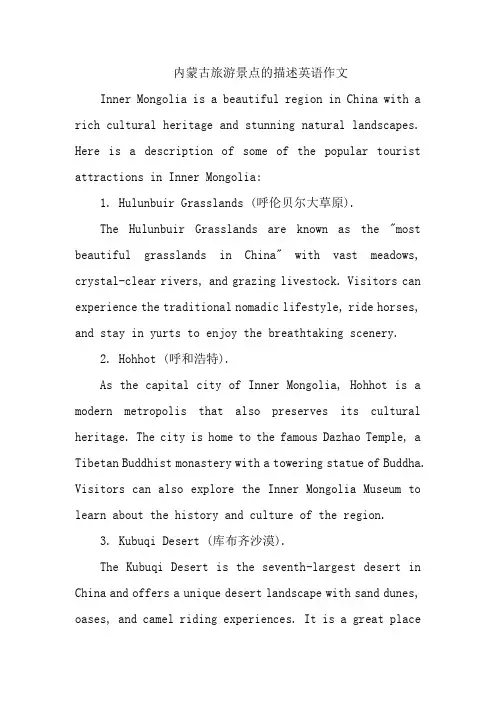 内蒙古旅游景点的描述英语作文

Inner Mongolia is a beautiful region in China with a rich cultural heritage and stunning natural landscapes. Here is a description of some of the popular tourist attractions in Inner Mongolia:

1. Hulunbuir Grasslands (呼伦贝尔大草原).

The Hulunbuir Grasslands are known as the "most beautiful grasslands in China" with vast meadows, crystal-clear rivers, and grazing livestock. Visitors can experience the traditional nomadic lifestyle, ride horses, and stay in yurts to enjoy the breathtaking scenery.

2. Hohhot (呼和浩特).

As the capital city of Inner Mongolia, Hohhot is a modern metropolis that also preserves its cultural heritage. The city is home to the famous Dazhao Temple, a Tibetan Buddhist monastery with a towering statue of Buddha. Visitors can also explore the Inner Mongolia Museum to learn about the history and culture of the region.

3. Kubuqi Desert (库布齐沙漠).

The Kubuqi Desert is the seventh-largest desert in China and offers a unique desert landscape with sand dunes, oases, and camel riding experiences. It is a great place